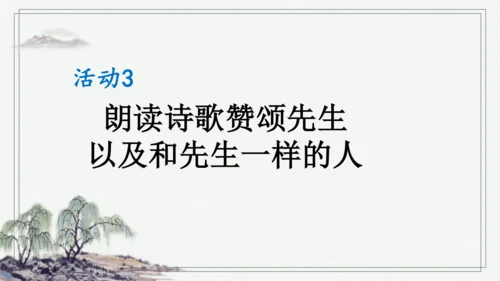 活动3

朗读诗歌赞颂先生
以及和先生一样的人